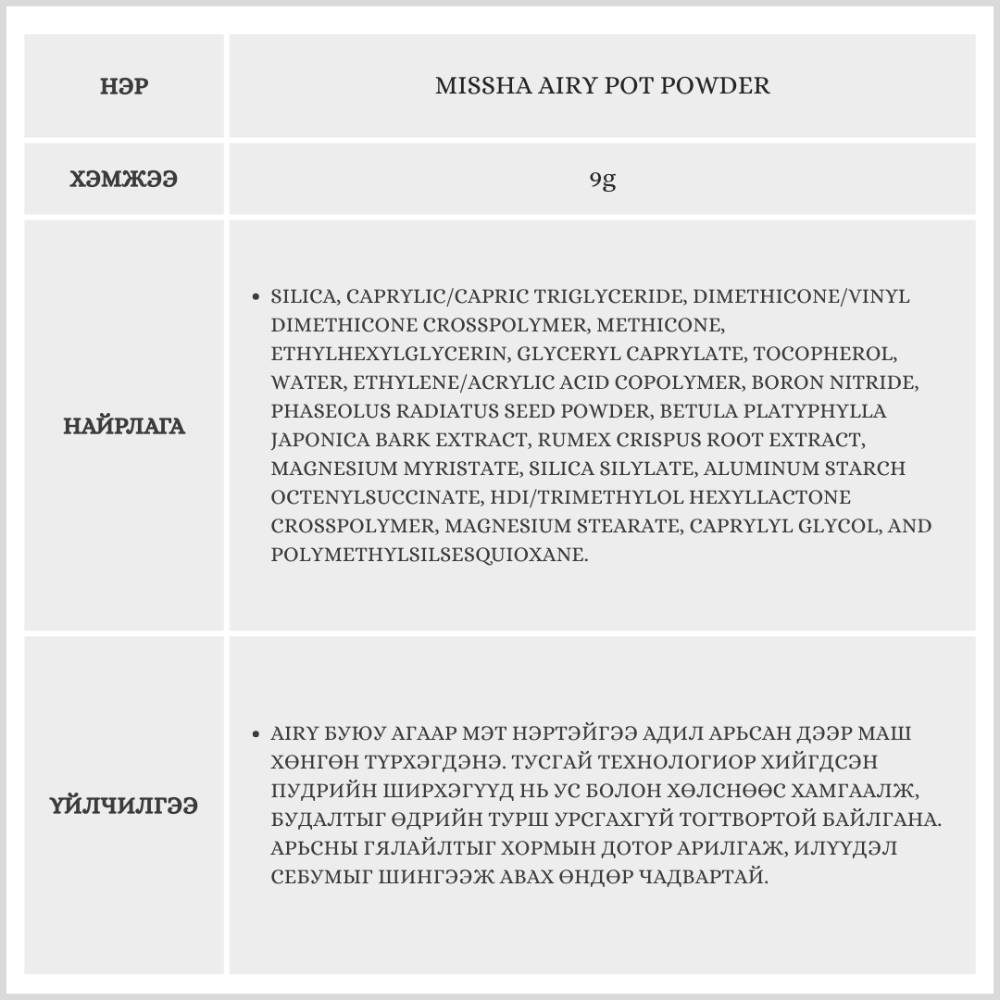 | НЭР | MISSHA AIRY POT POWDER |
|---|---|
| ХЭМЖЭЭ | 9g |
| НАЙРЛАГА | • SILICA, CAPRYLIC/CAPRIC TRIGLYCERIDE, DIMETHICONE/VINYL DIMETHICONE CROSSPOLYMER, METHICONE, ETHYLHEXYLGLYCERIN, GLYCERYL CAPRYLATE, TOCOPHEROL, WATER, ETHYLENE/ACRYLIC ACID COPOLYMER, BORON NITRIDE, PHASEOLUS RADIATUS SEED POWDER, BETULA PLATYPHYLLA JAPONICA BARK EXTRACT, RUMEX CRISPUS ROOT EXTRACT, MAGNESIUM MYRISTATE, SILICA SILYLATE, ALUMINUM STARCH OCTENYLSUCCINATE, HDI/TRIMETHYLOL HEXYLLACTONE CROSSPOLYMER, MAGNESIUM STEARATE, CAPRYLYL GLYCOL, AND POLYMETHYLSILSESQUIOXANE. |
| ҮЙЛЧИЛГЭЭ | • AIRY БУЮУ АГААР МЭТ НЭРТЭЙГЭЭ АДИЛ АРЬСАН ДЭЭР МАШ ХӨНГӨН ТҮРХЭГДЭНЭ. ТУСГАЙ ТЕХНОЛОГИОР ХИЙГДСЭН ПУДРИЙН ШИРХЭГҮҮД НЬ УС БОЛОН ХӨЛСНӨӨС ХАМГААЛЖ, БУДАЛТЫГ ӨДРИЙН ТУРШ УРСГАХГҮЙ ТОГТВОРТОЙ БАЙЛГАНА. АРЬСНЫ ГЯЛАЙЛТЫГ ХОРМЫН ДОТОР АРИЛГАЖ, ИЛҮҮДЭЛ СЕБУМЫГ ШИНГЭЭЖ АВАХ ӨНДӨР ЧАДВАРТАЙ. |